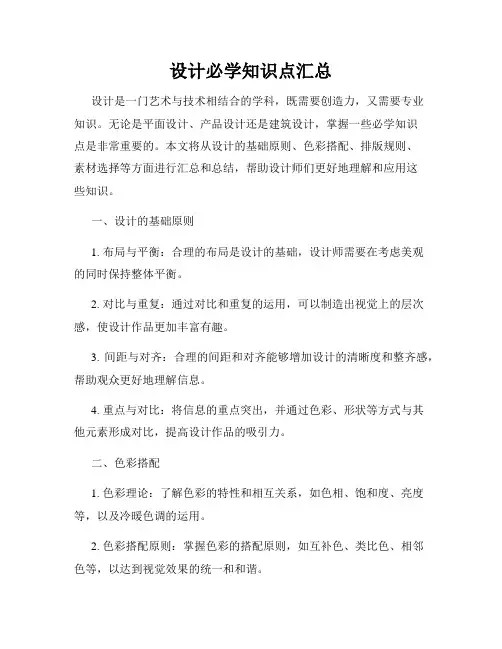 设计必学知识点汇总

设计是一门艺术与技术相结合的学科，既需要创造力，又需要专业知识。无论是平面设计、产品设计还是建筑设计，掌握一些必学知识点是非常重要的。本文将从设计的基础原则、色彩搭配、排版规则、素材选择等方面进行汇总和总结，帮助设计师们更好地理解和应用这些知识。

一、设计的基础原则

1. 布局与平衡：合理的布局是设计的基础，设计师需要在考虑美观的同时保持整体平衡。

2. 对比与重复：通过对比和重复的运用，可以制造出视觉上的层次感，使设计作品更加丰富有趣。

3. 间距与对齐：合理的间距和对齐能够增加设计的清晰度和整齐感，帮助观众更好地理解信息。

4. 重点与对比：将信息的重点突出，并通过色彩、形状等方式与其他元素形成对比，提高设计作品的吸引力。

二、色彩搭配

1. 色彩理论：了解色彩的特性和相互关系，如色相、饱和度、亮度等，以及冷暖色调的运用。

2. 色彩搭配原则：掌握色彩的搭配原则，如互补色、类比色、相邻色等，以达到视觉效果的统一和和谐。